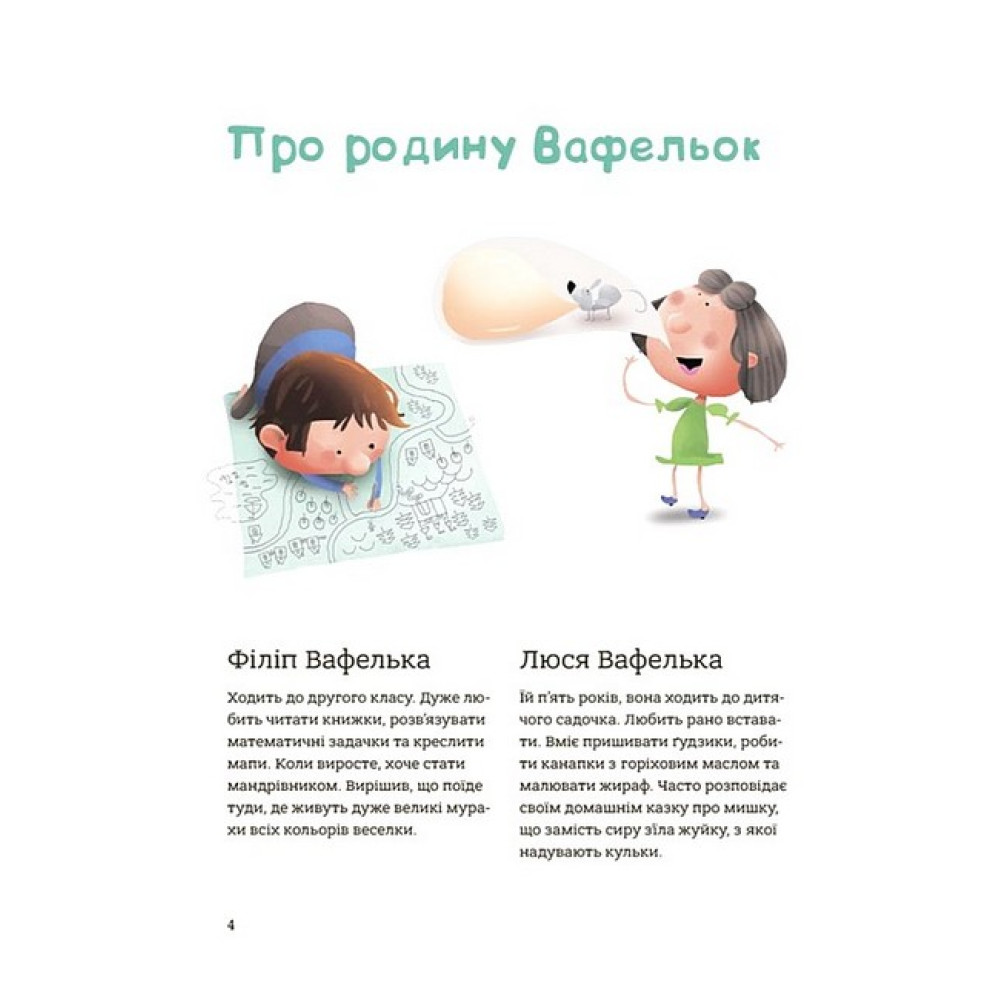 Про родину Вафельок

Філіп Вафелька

Ходить до другого класу. Дуже любить читати книжки, розв'язувати математичні задачки та креслити мапи. Коли виросте, хоче стати мандрівником. Вирішив, що поїде туди, де живуть дуже великі мурахи всіх кольорів веселки.

Люся Вафелька

Їй п'ять років, вона ходить до дитячого садочка. Любить рано вставати. Вміє пришивати ґудзики, робити канапки з горіховим маслом та малювати жираф. Часто розповідає своїм домашнім казку про мишку, що замість сиру зїла жуйку, з якої надувають кульки.

4